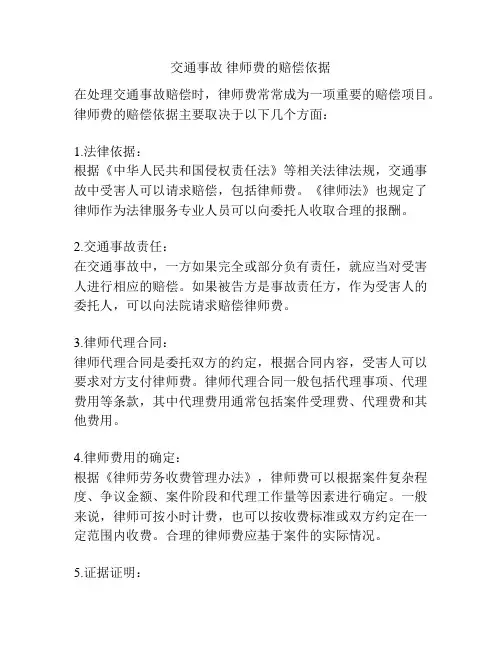 交通事故 律师费的赔偿依据

在处理交通事故赔偿时，律师费常常成为一项重要的赔偿项目。律师费的赔偿依据主要取决于以下几个方面：

1.法律依据：
根据《中华人民共和国侵权责任法》等相关法律法规，交通事故中受害人可以请求赔偿，包括律师费。《律师法》也规定了律师作为法律服务专业人员可以向委托人收取合理的报酬。

2.交通事故责任：
在交通事故中，一方如果完全或部分负有责任，就应当对受害人进行相应的赔偿。如果被告方是事故责任方，作为受害人的委托人，可以向法院请求赔偿律师费。

3.律师代理合同：
律师代理合同是委托双方的约定，根据合同内容，受害人可以要求对方支付律师费。律师代理合同一般包括代理事项、代理费用等条款，其中代理费用通常包括案件受理费、代理费和其他费用。

4.律师费用的确定：
根据《律师劳务收费管理办法》，律师费可以根据案件复杂程度、争议金额、案件阶段和代理工作量等因素进行确定。一般来说，律师可按小时计费，也可以按收费标准或双方约定在一定范围内收费。合理的律师费应基于案件的实际情况。

5.证据证明：